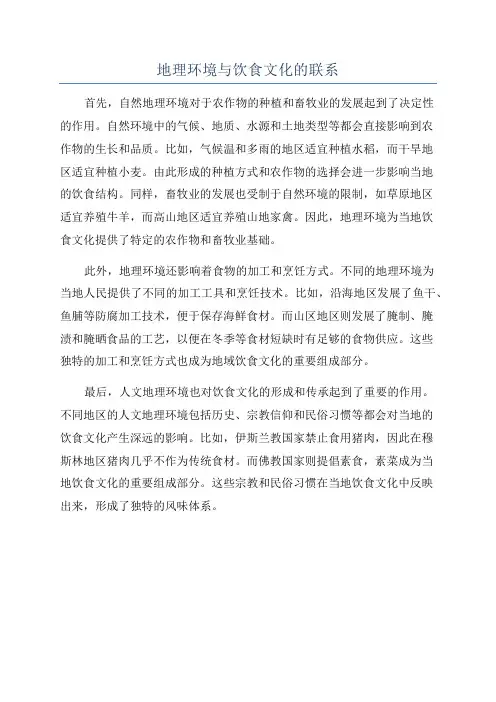 地理环境与饮食文化的联系

首先，自然地理环境对于农作物的种植和畜牧业的发展起到了决定性的作用。自然环境中的气候、地质、水源和土地类型等都会直接影响到农作物的生长和品质。比如，气候温和多雨的地区适宜种植水稻，而干旱地区适宜种植小麦。由此形成的种植方式和农作物的选择会进一步影响当地的饮食结构。同样，畜牧业的发展也受制于自然环境的限制，如草原地区适宜养殖牛羊，而高山地区适宜养殖山地家禽。因此，地理环境为当地饮食文化提供了特定的农作物和畜牧业基础。

此外，地理环境还影响着食物的加工和烹饪方式。不同的地理环境为当地人民提供了不同的加工工具和烹饪技术。比如，沿海地区发展了鱼干、鱼脯等防腐加工技术，便于保存海鲜食材。而山区地区则发展了腌制、腌渍和腌晒食品的工艺，以便在冬季等食材短缺时有足够的食物供应。这些独特的加工和烹饪方式也成为地域饮食文化的重要组成部分。

最后，人文地理环境也对饮食文化的形成和传承起到了重要的作用。不同地区的人文地理环境包括历史、宗教信仰和民俗习惯等都会对当地的饮食文化产生深远的影响。比如，伊斯兰教国家禁止食用猪肉，因此在穆斯林地区猪肉几乎不作为传统食材。而佛教国家则提倡素食，素菜成为当地饮食文化的重要组成部分。这些宗教和民俗习惯在当地饮食文化中反映出来，形成了独特的风味体系。